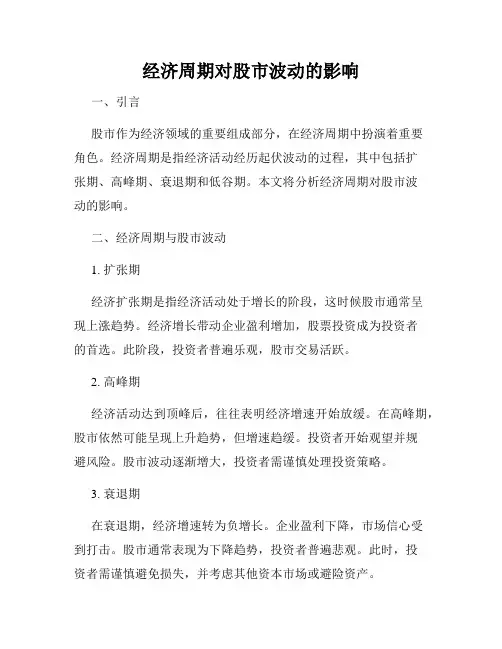 经济周期对股市波动的影响

一、引言

股市作为经济领域的重要组成部分，在经济周期中扮演着重要角色。经济周期是指经济活动经历起伏波动的过程，其中包括扩张期、高峰期、衰退期和低谷期。本文将分析经济周期对股市波动的影响。

二、经济周期与股市波动

1. 扩张期

经济扩张期是指经济活动处于增长的阶段，这时候股市通常呈现上涨趋势。经济增长带动企业盈利增加，股票投资成为投资者的首选。此阶段，投资者普遍乐观，股市交易活跃。

2. 高峰期

经济活动达到顶峰后，往往表明经济增速开始放缓。在高峰期，股市依然可能呈现上升趋势，但增速趋缓。投资者开始观望并规避风险。股市波动逐渐增大，投资者需谨慎处理投资策略。

3. 衰退期

在衰退期，经济增速转为负增长。企业盈利下降，市场信心受到打击。股市通常表现为下降趋势，投资者普遍悲观。此时，投资者需谨慎避免损失，并考虑其他资本市场或避险资产。